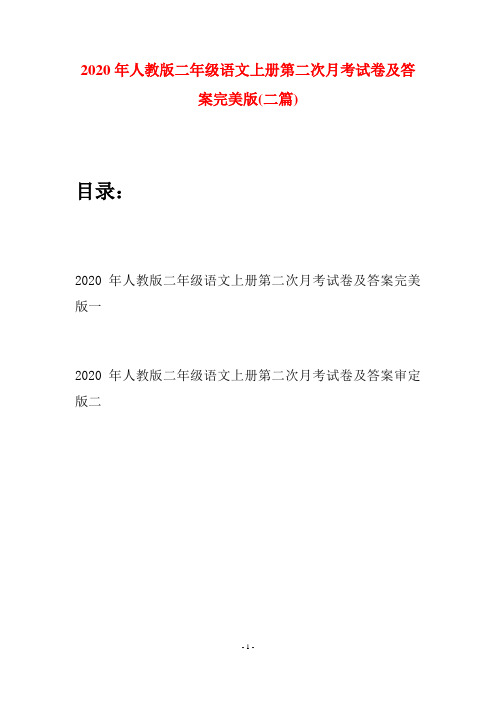 2020 年人教版二年级语文上册第二次月考试卷及答案完美版(二篇)

目录：

2020 年人教版二年级语文上册第二次月考试卷及答案完美版一

2020 年人教版二年级语文上册第二次月考试卷及答案审定版二

- 1 -